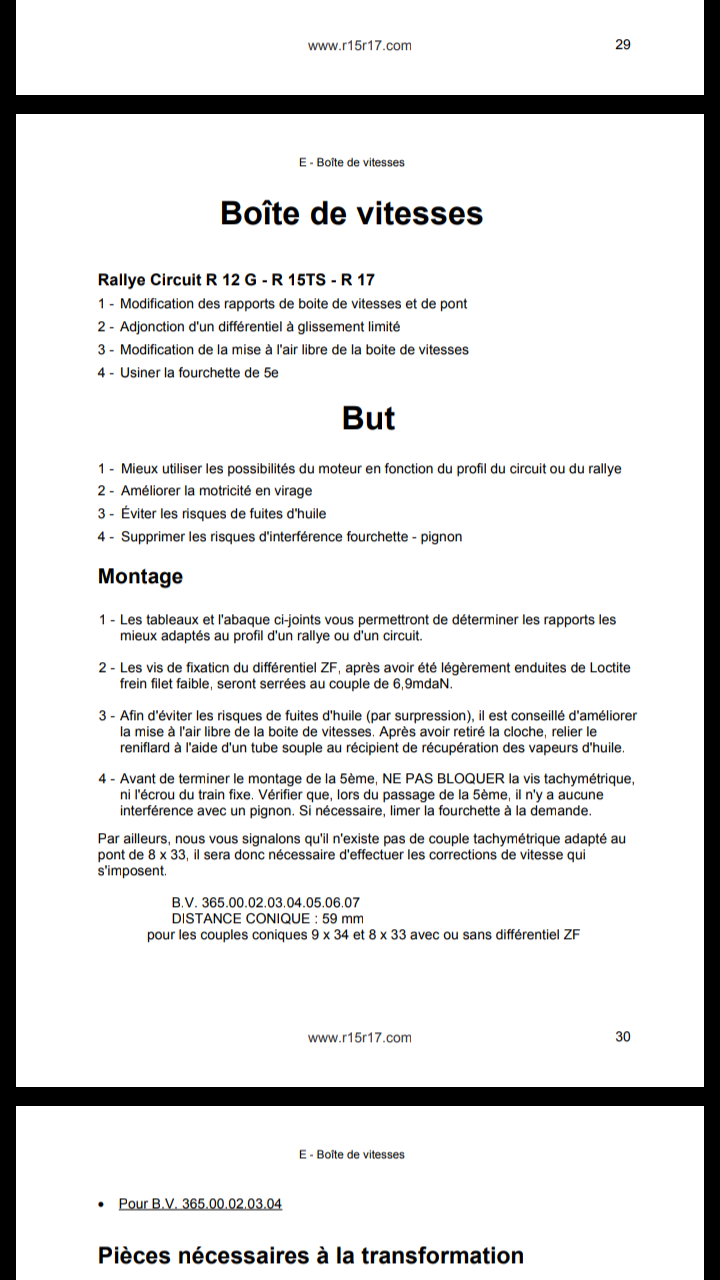 www.r15r17.com 29

E - Boîte de vitesses

Boîte de vitesses

Rallye Circuit R 12 G - R 15TS - R 17

1 - Modification des rapports de boite de vitesses et de pont

2 - Adjonction d'un différentiel à glissement limité

3 - Modification de la mise à l'air libre de la boite de vitesses

4 - Usiner la fourchette de 5e

But

1 - Mieux utiliser les possibilités du moteur en fonction du profil du circuit ou du rallye

2 - Améliorer la motricité en virage

3 - Éviter les risques de fuites d'huile

4 - Supprimer les risques d'interférence fourchette - pignon

Montage

1 - Les tableaux et l'abaque ci-joints vous permettront de déterminer les rapports les mieux adaptés au profil d'un rallye ou d'un circuit.

2 - Les vis de fixaticn du différentiel ZF, après avoir été légèrement enduites de Loctite frein filet faible, seront serrées au couple de 6,9mdaN.

3 - Afin d'éviter les risques de fuites d'huile (par surpression), il est conseillé d'améliorer la mise à l'air libre de la boite de vitesses. Après avoir retiré la cloche, relier le reniflard à l'aide d'un tube souple au récipient de récupération des vapeurs d'huile.

4 - Avant de terminer le montage de la 5ème, NE PAS BLOQUER la vis tachymétrique, ni l'écrou du train fixe. Vérifier que, lors du passage de la 5ème, il n'y a aucune interférence avec un pignon. Si nécessaire, limer la fourchette à la demande.

Par ailleurs, nous vous signalons qu'il n'existe pas de couple tachymétrique adapté au pont de 8 x 33, il sera donc nécessaire d'effectuer les corrections de vitesse qui s'imposent.

B.V. 365.00.02.03.04.05.06.07
DISTANCE CONIQUE : 59 mm
pour les couples coniques 9 x 34 et 8 x 33 avec ou sans différentiel ZF

www.r15r17.com 30

E - Boîte de vitesses

• Pour B.V. 365.00.02.03.04

Pièces nécessaires à la transformation